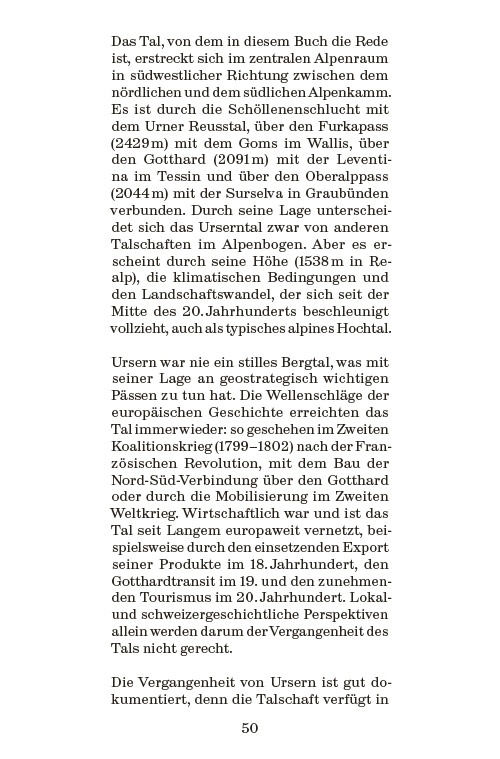 Das Tal, von dem in diesem Buch die Rede ist, erstreckt sich im zentralen Alpenraum in südwestlicher Richtung zwischen dem nördlichen und dem südlichen Alpenkamm. Es ist durch die Schöllenenschlucht mit dem Urner Reusstal, über den Furkapass (2429 m) mit dem Goms im Wallis, über den Gotthard (2091 m) mit der Leventina im Tessin und über den Oberalppass (2044 m) mit der Surselva in Graubünden verbunden. Durch seine Lage unterscheidet sich das Urserntal zwar von anderen Talschaften im Alpenbogen. Aber es erscheint durch seine Höhe (1538 m in Realp), die klimatischen Bedingungen und den Landschaftswandel, der sich seit der Mitte des 20. Jahrhunderts beschleunigt vollzieht, auch als typisches alpines Hochtal.

Ursern war nie ein stilles Bergtal, was mit seiner Lage an geostrategisch wichtigen Pässen zu tun hat. Die Wellenschläge der europäischen Geschichte erreichten das Tal immer wieder: so geschehen im Zweiten Koalitionskrieg (1799–1802) nach der Französischen Revolution, mit dem Bau der Nord-Süd-Verbindung über den Gotthard oder durch die Mobilisierung im Zweiten Weltkrieg. Wirtschaftlich war und ist das Tal seit Langem europaweit vernetzt, beispielsweise durch den einsetzenden Export seiner Produkte im 18. Jahrhundert, den Gotthardtransit im 19. und den zunehmenden Tourismus im 20. Jahrhundert. Lokal- und schweizergeschichtliche Perspektiven allein werden darum der Vergangenheit des Tals nicht gerecht.

Die Vergangenheit von Ursern ist gut dokumentiert, denn die Talschaft verfügt in

50